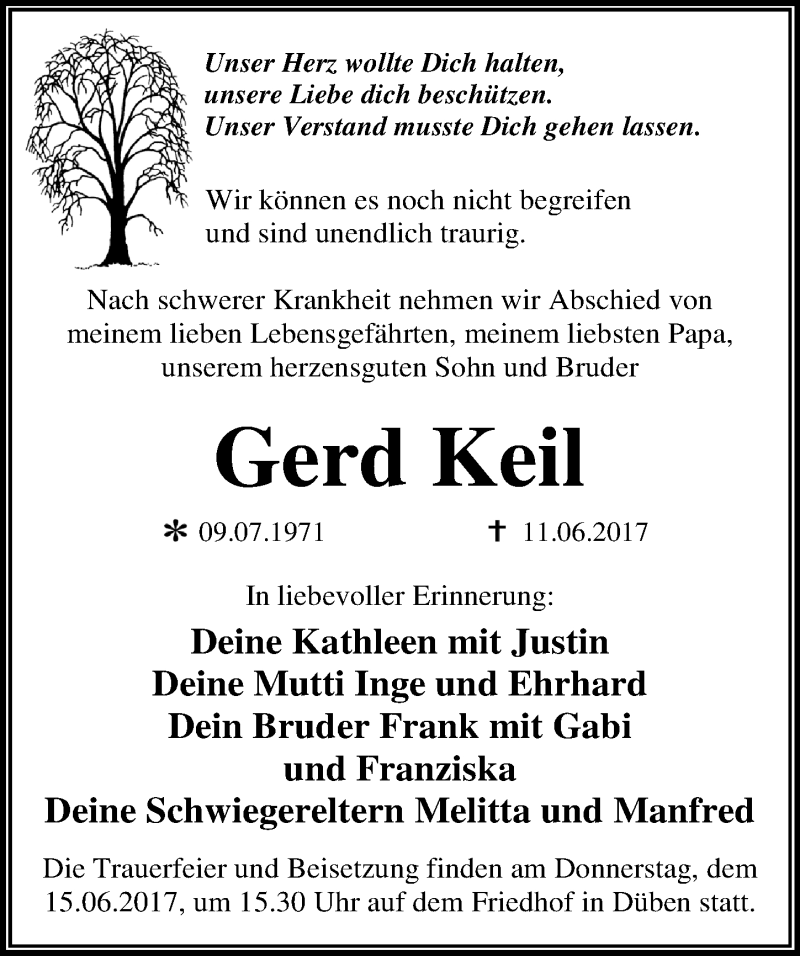 Unser Herz wollte Dich halten,
unsere Liebe dich beschützen.
Unser Verstand musste Dich gehen lassen.

Wir können es noch nicht begreifen
und sind unendlich traurig.

Nach schwerer Krankheit nehmen wir Abschied von meinem lieben Lebensgefährten, meinem liebsten Papa, unserem herzensguten Sohn und Bruder

Gerd Keil

* 09.07.1971 † 11.06.2017

In liebevoller Erinnerung:

Deine Kathleen mit Justin
Deine Mutti Inge und Ehrhard
Dein Bruder Frank mit Gabi
und Franziska
Deine Schwiegereltern Melitta und Manfred

Die Trauerfeier und Beisetzung finden am Donnerstag, dem 15.06.2017, um 15.30 Uhr auf dem Friedhof in Düben statt.